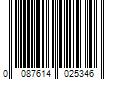 0 087614 025346